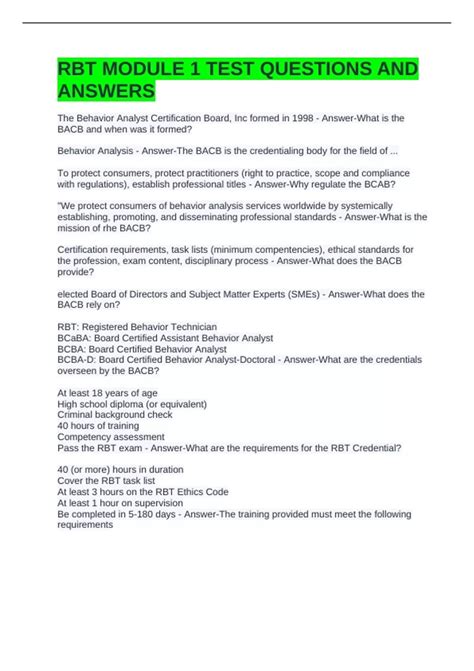 RBT MODULE 1 TEST QUESTIONS AND ANSWERS

The Behavior Analyst Certification Board, Inc formed in 1998 - Answer-What is the BACB and when was it formed?

Behavior Analysis - Answer-The BACB is the credentialing body for the field of ...

To protect consumers, protect practitioners (right to practice, scope and compliance with regulations), establish professional titles - Answer-Why regulate the BCAB?

"We protect consumers of behavior analysis services worldwide by systemically establishing, promoting, and disseminating professional standards - Answer-What is the mission of rhe BACB?

Certification requirements, task lists (minimum compentencies), ethical standards for the profession, exam content, disciplinary process - Answer-What does the BACB provide?

elected Board of Directors and Subject Matter Experts (SMEs) - Answer-What does the BACB rely on?

RBT: Registered Behavior Technician
BCaBA: Board Certified Assistant Behavior Analyst
BCBA: Board Certified Behavior Analyst
BCBA-D: Board Certified Behavior Analyst-Doctoral - Answer-What are the credentials overseen by the BACB?

At least 18 years of age
High school diploma (or equivalent)
Criminal background check
40 hours of training
Competency assessment
Pass the RBT exam - Answer-What are the requirements for the RBT Credential?

40 (or more) hours in duration
Cover the RBT task list
At least 3 hours on the RBT Ethics Code
At least 1 hour on supervision
Be completed in 5-180 days - Answer-The training provided must meet the following requirements